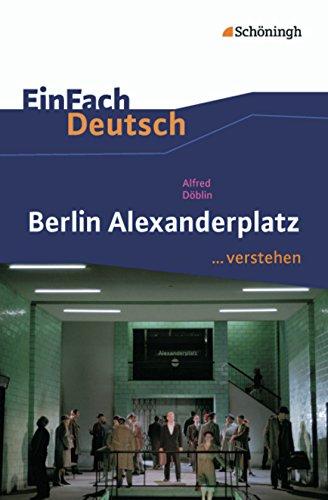 Schöningh

EinFach Deutsch

Alfred Döblin

Berlin Alexanderplatz

... verstehen

Alexanderplatz